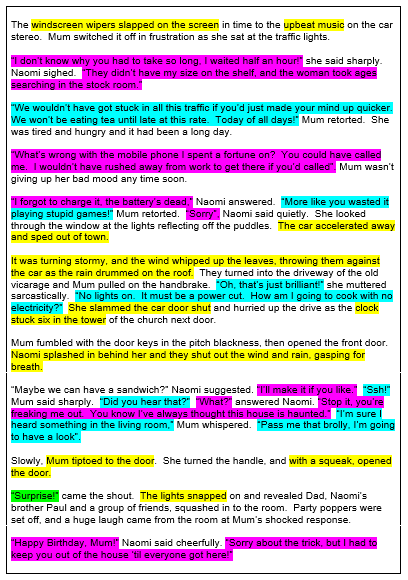 The windscreen wipers slapped on the screen in time to the upbeat music on the car stereo. Mum switched it off in frustration as she sat at the traffic lights.

"I don't know why you had to take so long, I waited half an hour!" she said sharply. Naomi sighed. "They didn't have my size on the shelf, and the woman took ages searching in the stock room."

"We wouldn't have got stuck in all this traffic if you'd just made your mind up quicker. We won't be eating tea until late at this rate. Today of all days!" Mum retorted. She was tired and hungry and it had been a long day.

"What's wrong with the mobile phone I spent a fortune on? You could have called me. I wouldn't have rushed away from work to get there if you'd called". Mum wasn't giving up her bad mood any time soon.

"I forgot to charge it, the battery's dead," Naomi answered. "More like you wasted it playing stupid games!" Mum retorted. "Sorry", Naomi said quietly. She looked through the window at the lights reflecting off the puddles. The car accelerated away and sped out of town.

It was turning stormy, and the wind whipped up the leaves, throwing them against the car as the rain drummed on the roof. They turned into the driveway of the old vicarage and Mum pulled on the handbrake. "Oh, that's just brilliant!" she muttered sarcastically. "No lights on. It must be a power cut. How am I going to cook with no electricity?" She slammed the car door shut and hurried up the drive as the clock stuck six in the tower of the church next door.

Mum fumbled with the door keys in the pitch blackness, then opened the front door. Naomi splashed in behind her and they shut out the wind and rain, gasping for breath.

"Maybe we can have a sandwich?" Naomi suggested. "I'll make it if you like." "Ssh!" Mum said sharply. "Did you hear that?" "What?" answered Naomi. "Stop it, you're freaking me out. You know I've always thought this house is haunted." "I'm sure I heard something in the living room," Mum whispered. "Pass me that brolly, I'm going to have a look".

Slowly, Mum tiptoed to the door. She turned the handle, and with a squeak, opened the door.

"Surprise!" came the shout. The lights snapped on and revealed Dad, Naomi's brother Paul and a group of friends, squashed in to the room. Party poppers were set off, and a huge laugh came from the room at Mum's shocked response.

"Happy Birthday, Mum!" Naomi said cheerfully. "Sorry about the trick, but I had to keep you out of the house 'til everyone got here!"